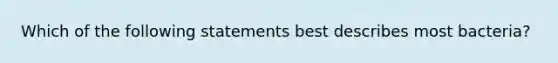 Which of the following statements best describes most bacteria?